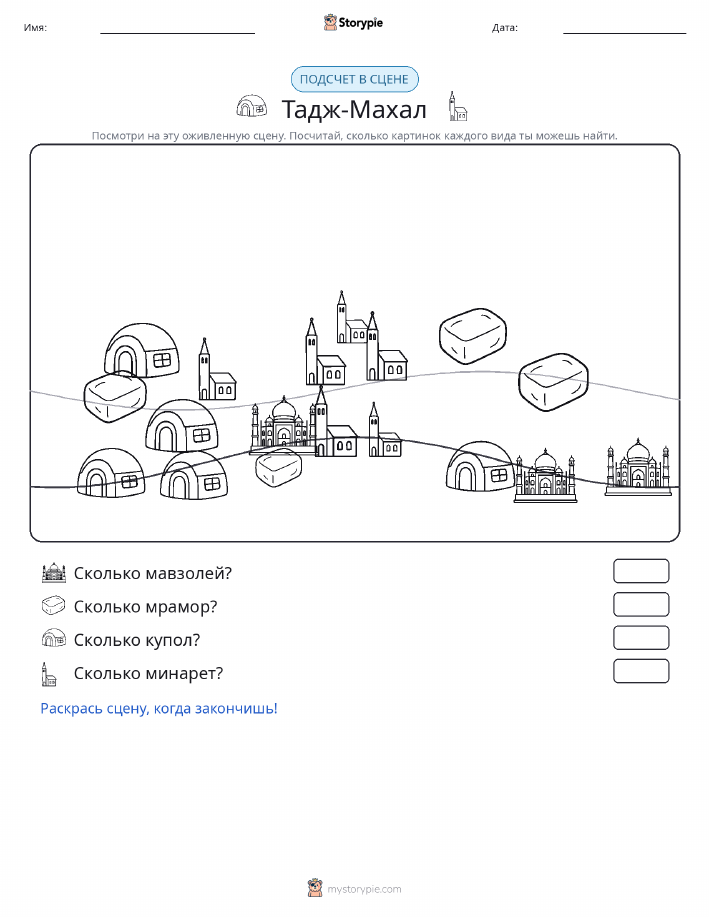 Имя:

Storypie

Дата:

ПОДСЧЕТ В СЦЕНЕ

Тадж-Махал

Посмотри на эту оживленную сцену. Посчитай, сколько картинок каждого вида ты можешь найти.

Сколько мавзолей?

Сколько мрамор?

Сколько купол?

Сколько минарет?

Раскрась сцену, когда закончишь!

mystorypie.com